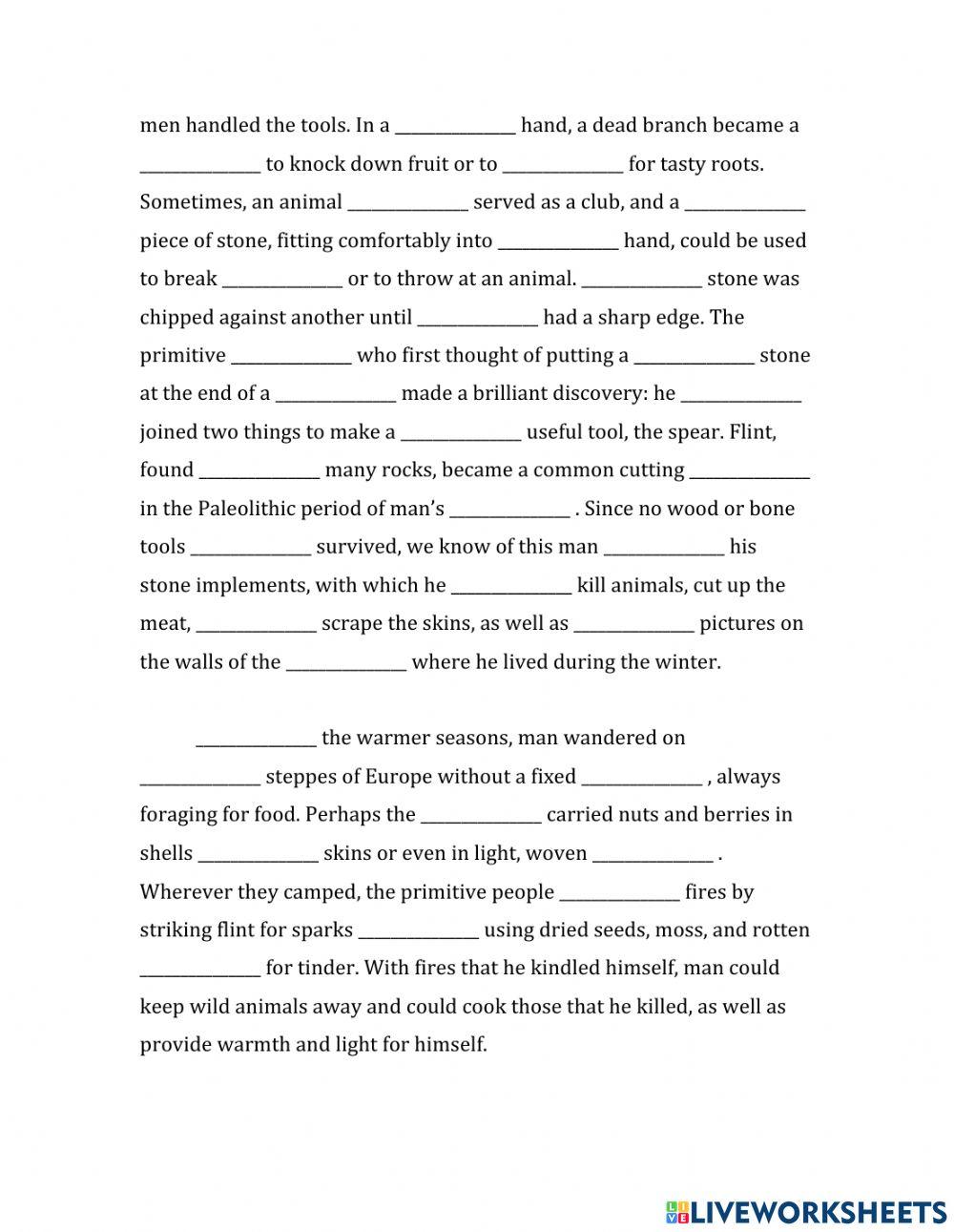 men handled the tools. In a ______________ hand, a dead branch became a ______________ to knock down fruit or to ______________ for tasty roots. Sometimes, an animal ______________ served as a club, and a ______________ piece of stone, fitting comfortably into ______________ hand, could be used to break ______________ or to throw at an animal. ______________ stone was chipped against another until ______________ had a sharp edge. The primitive ______________ who first thought of putting a ______________ stone at the end of a ______________ made a brilliant discovery: he ______________ joined two things to make a ______________ useful tool, the spear. Flint, found ______________ many rocks, became a common cutting ______________ in the Paleolithic period of man's ______________ . Since no wood or bone tools ______________ survived, we know of this man ______________ his stone implements, with which he ______________ kill animals, cut up the meat, ______________ scrape the skins, as well as ______________ pictures on the walls of the ______________ where he lived during the winter.

______________ the warmer seasons, man wandered on ______________ steppes of Europe without a fixed ______________ , always foraging for food. Perhaps the ______________ carried nuts and berries in shells ______________ skins or even in light, woven ______________ . Wherever they camped, the primitive people ______________ fires by striking flint for sparks ______________ using dried seeds, moss, and rotten ______________ for tinder. With fires that he kindled himself, man could keep wild animals away and could cook those that he killed, as well as provide warmth and light for himself.

LIVEWORKSHEETS